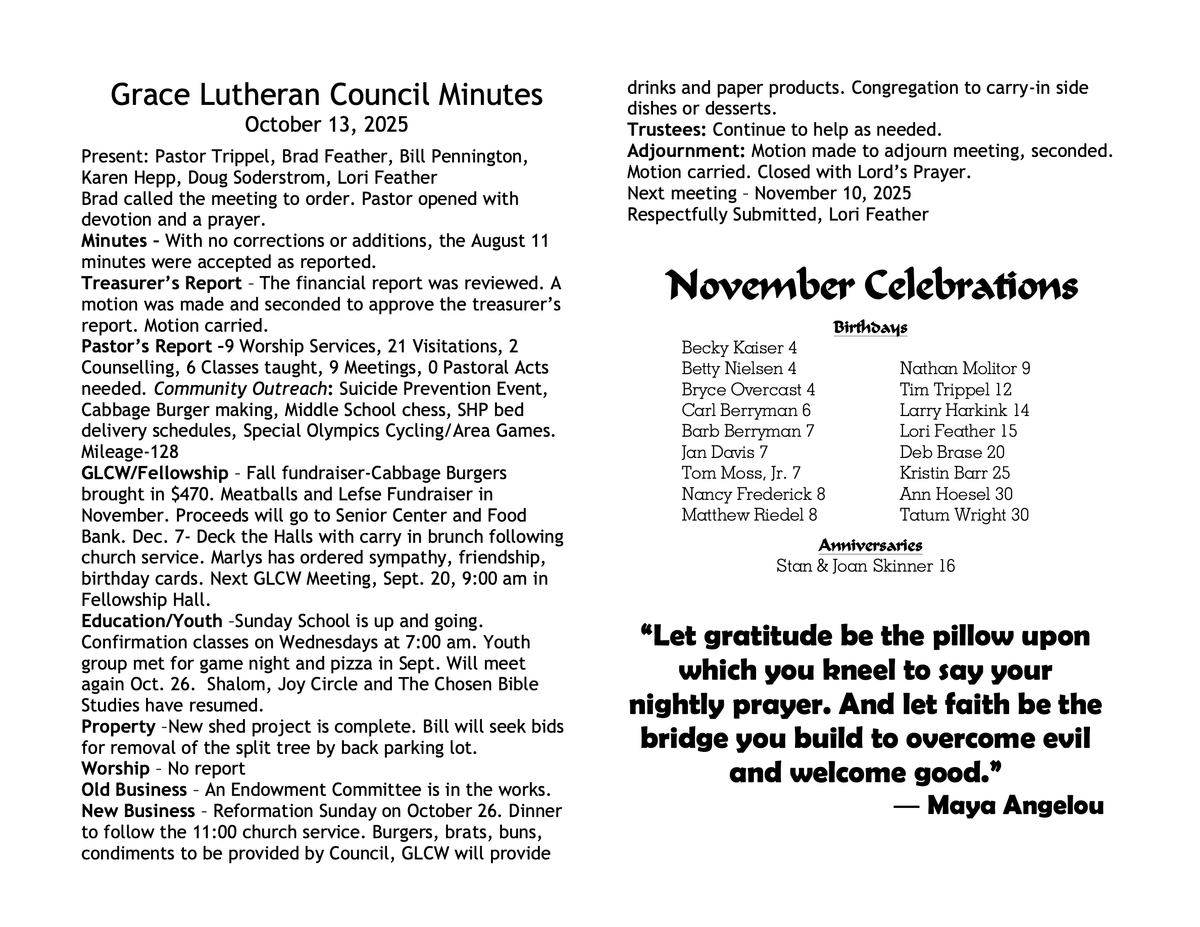 Grace Lutheran Council Minutes
October 13, 2025

Present: Pastor Trippel, Brad Feather, Bill Pennington, Karen Hepp, Doug Soderstrom, Lori Feather
Brad called the meeting to order. Pastor opened with devotion and a prayer.
Minutes – With no corrections or additions, the August 11 minutes were accepted as reported.
Treasurer's Report – The financial report was reviewed. A motion was made and seconded to approve the treasurer's report. Motion carried.
Pastor's Report –9 Worship Services, 21 Visitations, 2 Counselling, 6 Classes taught, 9 Meetings, 0 Pastoral Acts needed. Community Outreach: Suicide Prevention Event, Cabbage Burger making, Middle School chess, SHP bed delivery schedules, Special Olympics Cycling/Area Games. Mileage-128
GLCW/Fellowship – Fall fundraiser-Cabbage Burgers brought in $470. Meatballs and Lefse Fundraiser in November. Proceeds will go to Senior Center and Food Bank. Dec. 7- Deck the Halls with carry in brunch following church service. Marlys has ordered sympathy, friendship, birthday cards. Next GLCW Meeting, Sept. 20, 9:00 am in Fellowship Hall.
Education/Youth –Sunday School is up and going. Confirmation classes on Wednesdays at 7:00 am. Youth group met for game night and pizza in Sept. Will meet again Oct. 26. Shalom, Joy Circle and The Chosen Bible Studies have resumed.
Property –New shed project is complete. Bill will seek bids for removal of the split tree by back parking lot.
Worship – No report
Old Business – An Endowment Committee is in the works.
New Business – Reformation Sunday on October 26. Dinner to follow the 11:00 church service. Burgers, brats, buns, condiments to be provided by Council, GLCW will provide drinks and paper products. Congregation to carry-in side dishes or desserts.
Trustees: Continue to help as needed.
Adjournment: Motion made to adjourn meeting, seconded. Motion carried. Closed with Lord's Prayer.
Next meeting – November 10, 2025
Respectfully Submitted, Lori Feather

November Celebrations

Birthdays
Becky Kaiser 4
Betty Nielsen 4
Bryce Overcast 4
Carl Berryman 6
Barb Berryman 7
Jan Davis 7
Tom Moss, Jr. 7
Nancy Frederick 8
Matthew Riedel 8
Nathan Molitor 9
Tim Trippel 12
Larry Harkink 14
Lori Feather 15
Deb Brase 20
Kristin Barr 25
Ann Hoesel 30
Tatum Wright 30

Anniversaries
Stan & Joan Skinner 16

"Let gratitude be the pillow upon which you kneel to say your nightly prayer. And let faith be the bridge you build to overcome evil and welcome good."
— Maya Angelou